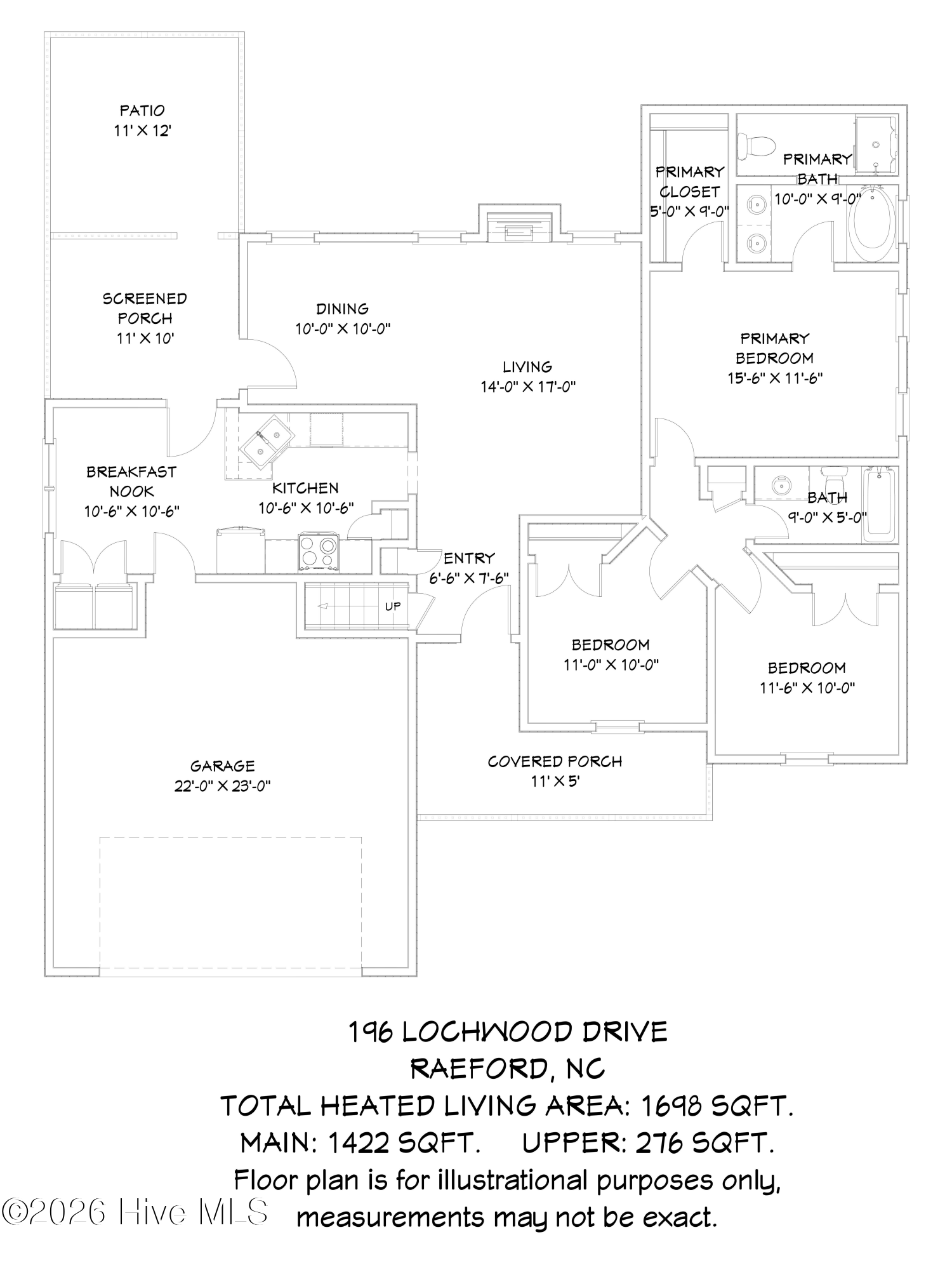 PATIO
11' X 12'

PRIMARY CLOSET
5'-0" X 9'-0"

PRIMARY BATH
10'-0" X 9'-0"

SCREENED PORCH
11' X 10'

DINING
10'-0" X 10'-0"

LIVING
14'-0" X 17'-0"

PRIMARY BEDROOM
15'-6" X 11'-6"

BREAKFAST NOOK
10'-6" X 10'-6"

KITCHEN
10'-6" X 10'-6"

BATH
9'-0" X 5'-0"

ENTRY
6'-6" X 7'-6"

UP

BEDROOM
11'-0" X 10'-0"

BEDROOM
11'-6" X 10'-0"

GARAGE
22'-0" X 23'-0"

COVERED PORCH
11' X 5'

196 LOCHWOOD DRIVE
RAEFORD, NC
TOTAL HEATED LIVING AREA: 1698 SQFT.
MAIN: 1422 SQFT. UPPER: 276 SQFT.
Floor plan is for illustrational purposes only, measurements may not be exact.

©2026 Hive MLS